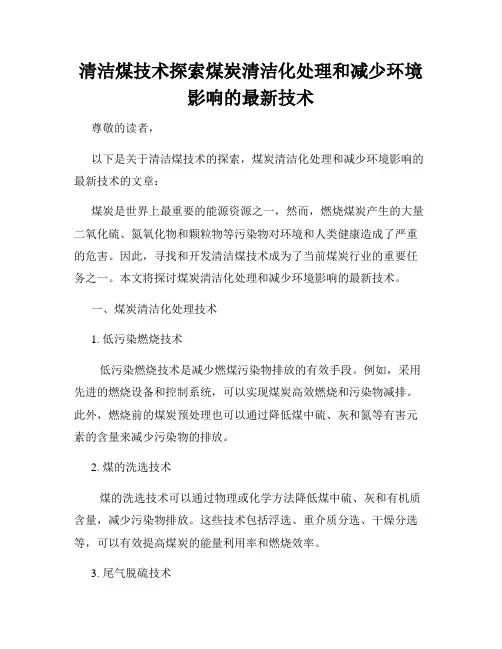 清洁煤技术探索煤炭清洁化处理和减少环境影响的最新技术

尊敬的读者，

以下是关于清洁煤技术的探索，煤炭清洁化处理和减少环境影响的最新技术的文章：

煤炭是世界上最重要的能源资源之一，然而，燃烧煤炭产生的大量二氧化硫、氮氧化物和颗粒物等污染物对环境和人类健康造成了严重的危害。因此，寻找和开发清洁煤技术成为了当前煤炭行业的重要任务之一。本文将探讨煤炭清洁化处理和减少环境影响的最新技术。

一、煤炭清洁化处理技术

1. 低污染燃烧技术

低污染燃烧技术是减少燃煤污染物排放的有效手段。例如，采用先进的燃烧设备和控制系统，可以实现煤炭高效燃烧和污染物减排。此外，燃烧前的煤炭预处理也可以通过降低煤中硫、灰和氮等有害元素的含量来减少污染物的排放。

2. 煤的洗选技术

煤的洗选技术可以通过物理或化学方法降低煤中硫、灰和有机质含量，减少污染物排放。这些技术包括浮选、重介质分选、干燥分选等，可以有效提高煤炭的能量利用率和燃烧效率。

3. 尾气脱硫技术